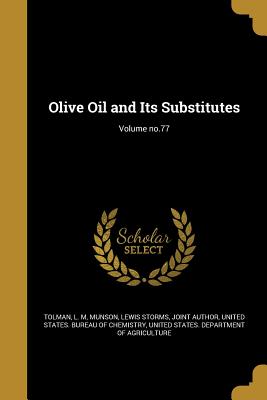 Olive Oil and Its Substitutes

Volume no.77

Scholar SELECT

TOLMAN, L. M, MUNSON, LEWIS STORMS, JOINT AUTHOR, UNITED STATES. BUREAU OF CHEMISTRY, UNITED STATES. DEPARTMENT OF AGRICULTURE